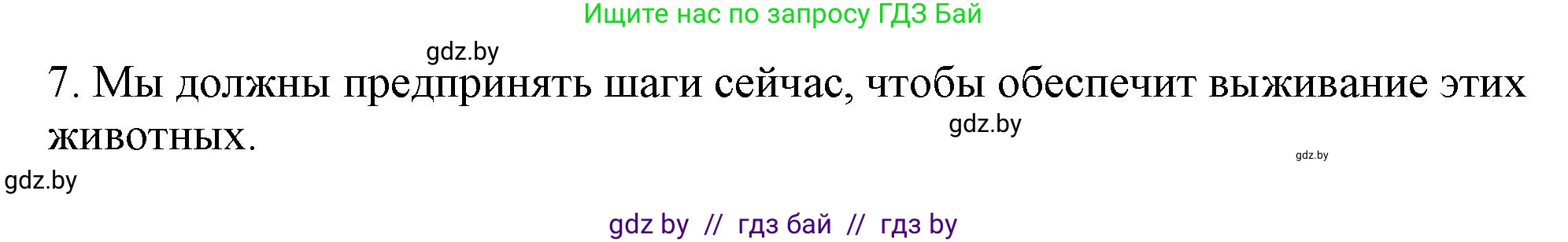 Ищите нас по запросу ГДЗ Бай

gdz.by

7. Мы должны предпринять шаги сейчас, чтобы обеспечит выживание этих животных.

gdz.by

gdz.by

gdz.by

gdz by // гдз бай // гдз by